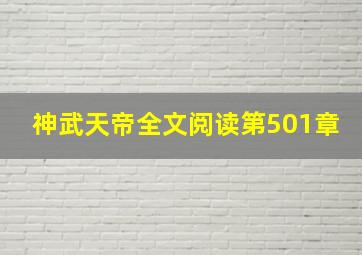 神武天帝全文阅读第501章